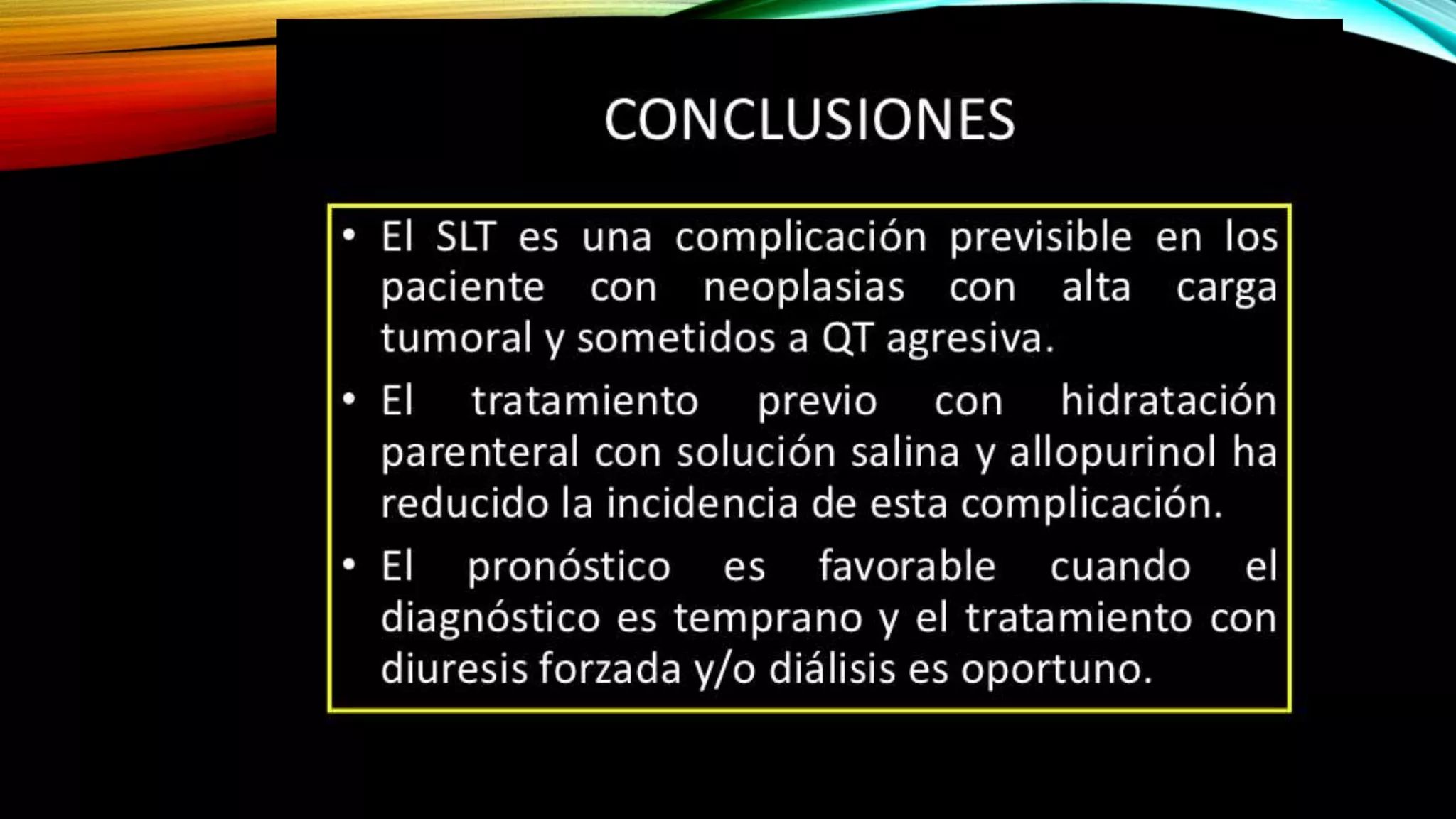 CONCLUSIONES

• El SLT es una complicación previsible en los paciente con neoplasias con alta carga tumoral y sometidos a QT agresiva.

• El tratamiento previo con hidratación parenteral con solución salina y allopurinol ha reducido la incidencia de esta complicación.

• El pronóstico es favorable cuando el diagnóstico es temprano y el tratamiento con diuresis forzada y/o diálisis es oportuno.